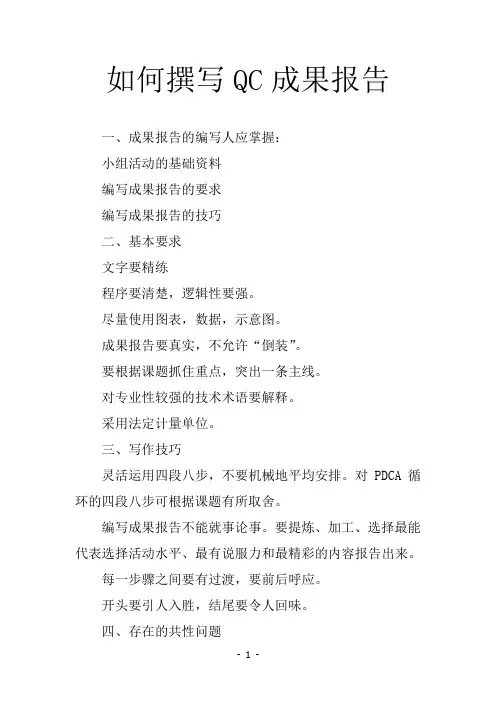 如何撰写 QC 成果报告

一、成果报告的编写人应掌握：

小组活动的基础资料

编写成果报告的要求

编写成果报告的技巧

二、基本要求

文字要精练

程序要清楚，逻辑性要强。

尽量使用图表，数据，示意图。

成果报告要真实，不允许“倒装”。

要根据课题抓住重点，突出一条主线。

对专业性较强的技术术语要解释。

采用法定计量单位。

三、写作技巧

灵活运用四段八步，不要机械地平均安排。对 PDCA 循环的四段八步可根据课题有所取舍。

编写成果报告不能就事论事。要提炼、加工、选择最能代表选择活动水平、最有说服力和最精彩的内容报告出来。

每一步骤之间要有过渡，要前后呼应。

开头要引人入胜，结尾要令人回味。

四、存在的共性问题

- 1 -